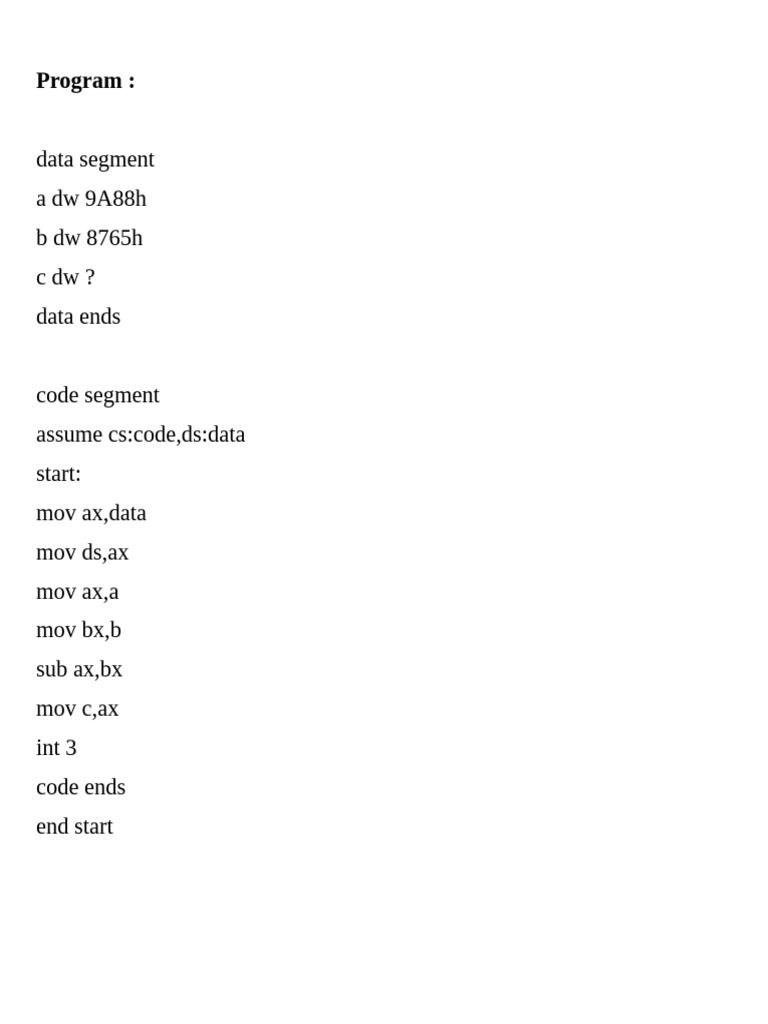 Program :

data segment
a dw 9A88h
b dw 8765h
c dw ?
data ends

code segment
assume cs:code,ds:data
start:
mov ax,data
mov ds,ax
mov ax,a
mov bx,b
sub ax,bx
mov c,ax
int 3
code ends
end start